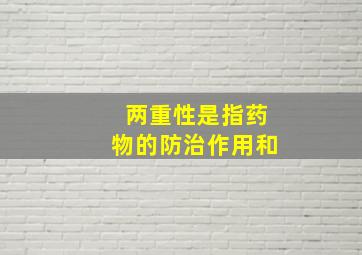 两重性是指药物的防治作用和